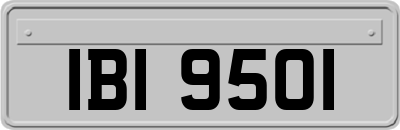 IBI 9501